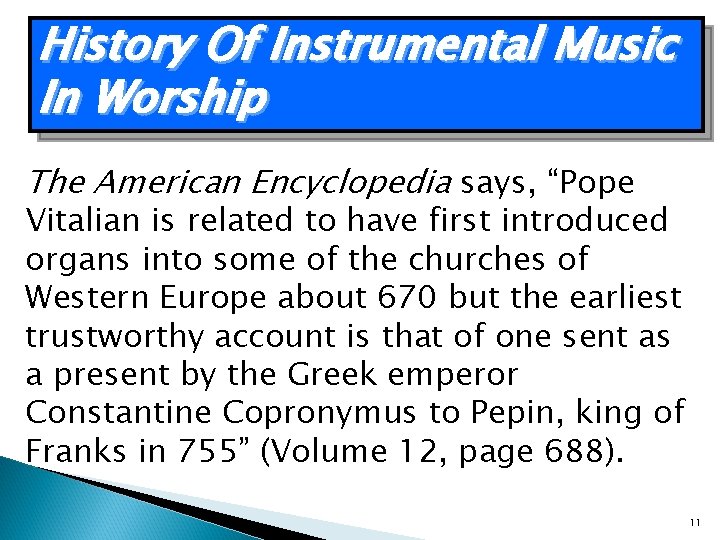 History Of Instrumental Music In Worship

The American Encyclopedia says, “Pope Vitalian is related to have first introduced organs into some of the churches of Western Europe about 670 but the earliest trustworthy account is that of one sent as a present by the Greek emperor Constantine Copronymus to Pepin, king of Franks in 755” (Volume 12, page 688).

11